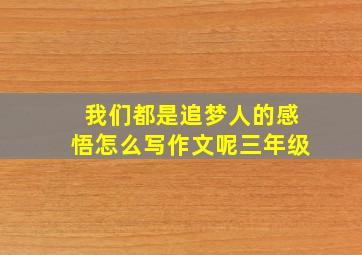 我们都是追梦人的感悟怎么写作文呢三年级